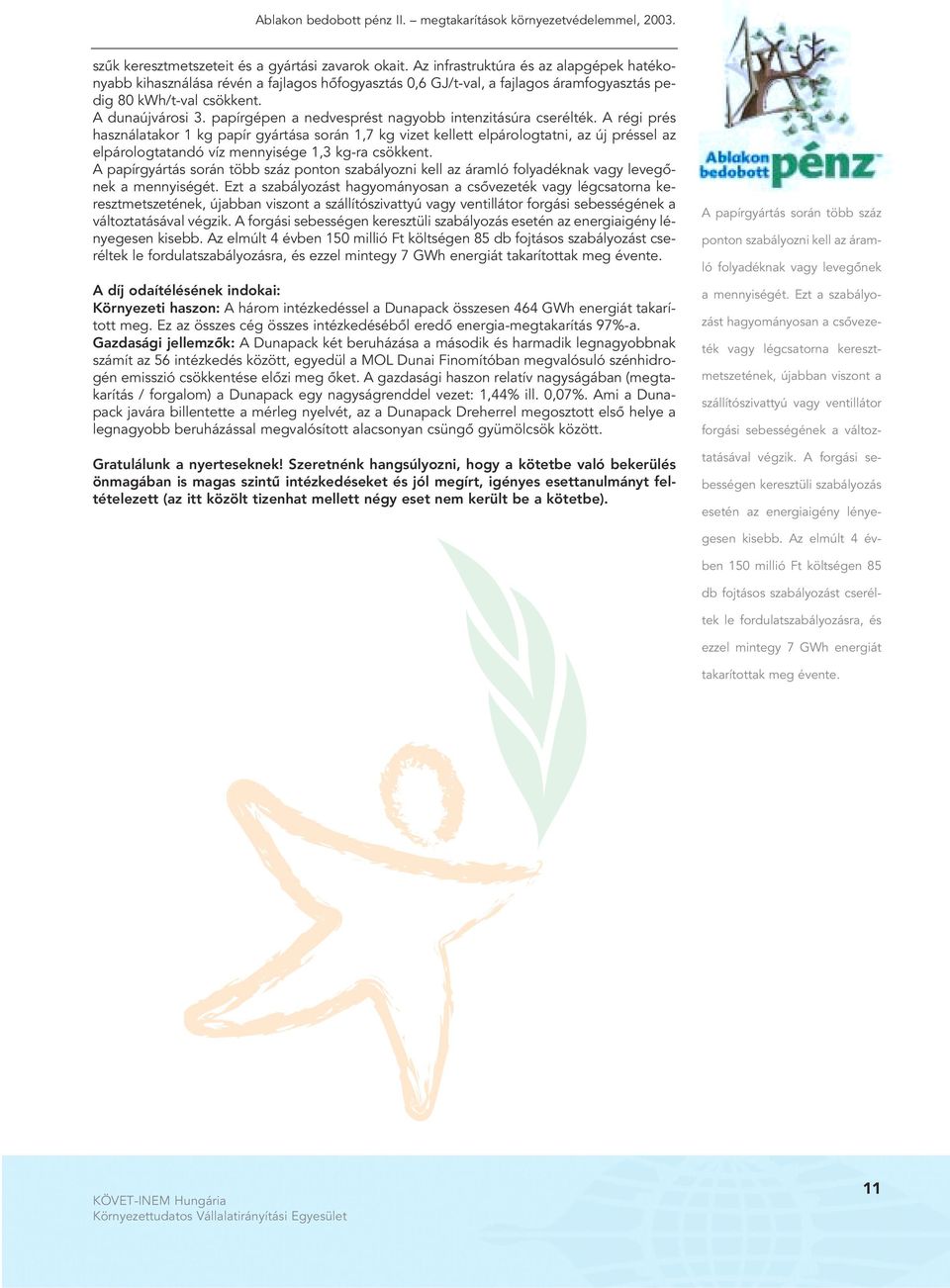 Ablakon bedobott pénz II. – megtakarítások környezetvédelemmel, 2003.

szűk keresztmetszeteit és a gyártási zavarok okait. Az infrastruktúra és az alapgépek hatékonyabb kihasználása révén a fajlagos hőfogyasztás 0,6 GJ/t-val, a fajlagos áramfogyasztás pedig 80 kWh/t-val csökkent.
A dunaújvárosi 3. papírgépen a nedvesprést nagyobb intenzitásúra cserélték. A régi prés használatakor 1 kg papír gyártása során 1,7 kg vizet kellett elpárologtatni, az új préssel az elpárologtatandó víz mennyisége 1,3 kg-ra csökkent.
A papírgyártás során több száz ponton szabályozni kell az áramló folyadéknak vagy levegőnek a mennyiségét. Ezt a szabályozást hagyományosan a csővezeték vagy légcsatorna keresztmetszetének, újabban viszont a szállítószivattyú vagy ventillátor forgási sebességének a változtatásával végzik. A forgási sebességen keresztüli szabályozás esetén az energiaigény lényegesen kisebb. Az elmúlt 4 évben 150 millió Ft költségen 85 db fojtásos szabályozást cseréltek le fordulatszabályozásra, és ezzel mintegy 7 GWh energiát takarítottak meg évente.

A díj odaítélésének indokai:
Környezeti haszon: A három intézkedéssel a Dunapack összesen 464 GWh energiát takarított meg. Ez az összes cég összes intézkedéséből eredő energia-megtakarítás 97%-a.
Gazdasági jellemzők: A Dunapack két beruházása a második és harmadik legnagyobbnak számít az 56 intézkedés között, egyedül a MOL Dunai Finomítóban megvalósuló szénhidrogén emisszió csökkentése előzi meg őket. A gazdasági haszon relatív nagyságában (megtakarítás / forgalom) a Dunapack egy nagyságrenddel vezet: 1,44% ill. 0,07%. Ami a Dunapack javára billentette a mérleg nyelvét, az a Dunapack Dreherrel megosztott első helye a legnagyobb beruházással megvalósított alacsonyan csüngő gyümölcsök között.

Gratulálunk a nyerteseknek! Szeretnénk hangsúlyozni, hogy a kötetbe való bekerülés önmagában is magas szintű intézkedéseket és jól megírt, igényes esettanulmányt feltételezett (az itt közölt tizenhat mellett négy eset nem került be a kötetbe).

Ablakon bedobott pénz

A papírgyártás során több száz ponton szabályozni kell az áramló folyadéknak vagy levegőnek a mennyiségét. Ezt a szabályozást hagyományosan a csővezeték vagy légcsatorna keresztmetszetének, újabban viszont a szállítószivattyú vagy ventillátor forgási sebességének a változtatásával végzik. A forgási sebességen keresztüli szabályozás esetén az energiaigény lényegesen kisebb. Az elmúlt 4 évben 150 millió Ft költségen 85 db fojtásos szabályozást cseréltek le fordulatszabályozásra, és ezzel mintegy 7 GWh energiát takarítottak meg évente.

KÖVET-INEM Hungária
Környezettudatos Vállalatirányítási Egyesület

11